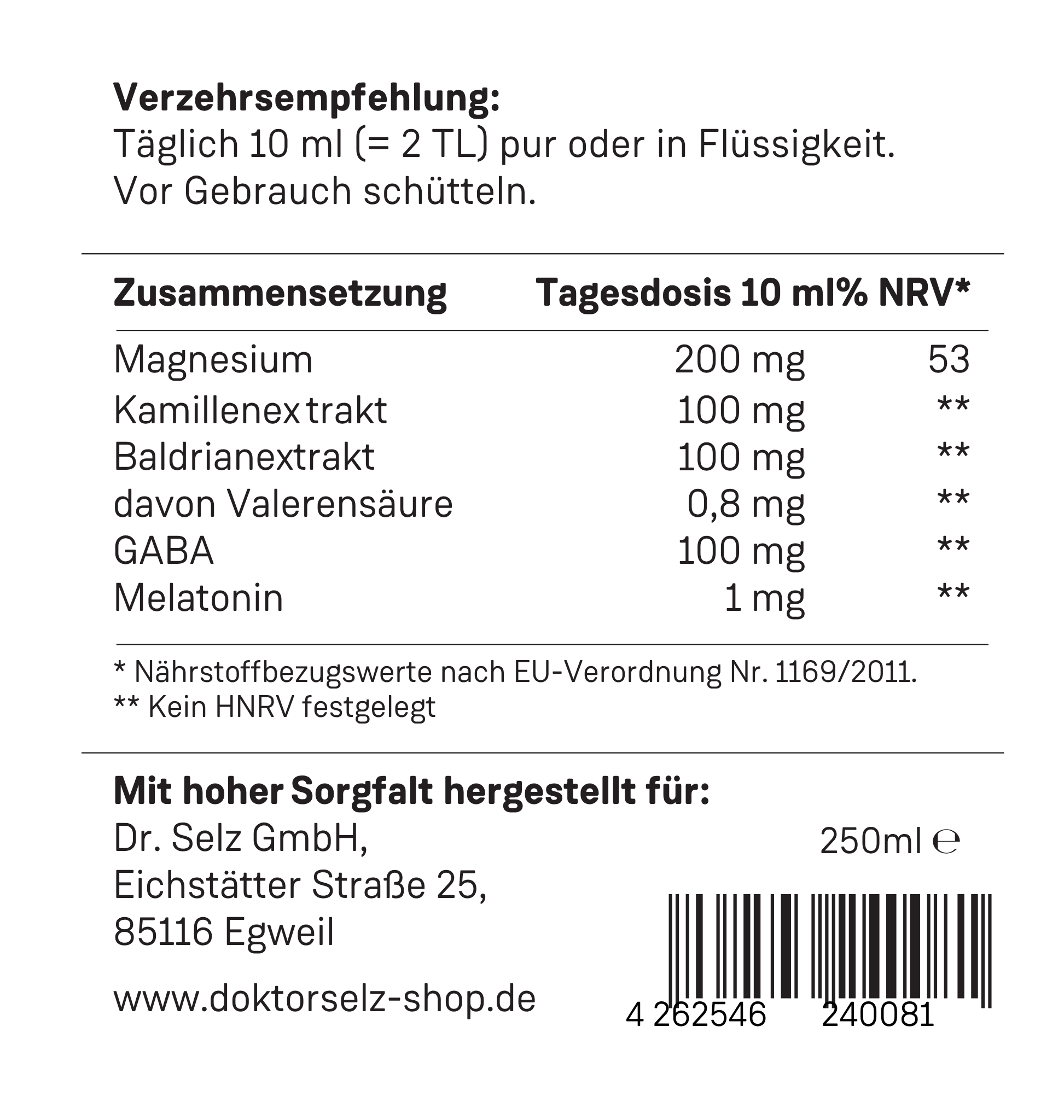 Verzehrsempfehlung:
Täglich 10 ml (= 2 TL) pur oder in Flüssigkeit. Vor Gebrauch schütteln.

| Zusammensetzung | Tagesdosis 10 ml | % NRV* |
|---|---|---|
| Magnesium | 200 mg | 53 |
| Kamillenextrakt | 100 mg | ** |
| Baldrianextrakt | 100 mg | ** |
| davon Valerensäure | 0,8 mg | ** |
| GABA | 100 mg | ** |
| Melatonin | 1 mg | ** |

* Nährstoffbezugswerte nach EU-Verordnung Nr. 1169/2011.
** Kein HNRV festgelegt

Mit hoher Sorgfalt hergestellt für:
Dr. Selz GmbH,
Eichstätter Straße 25,
85116 Egweil

www.doktorselz-shop.de

250ml ℮

4 262546 240081